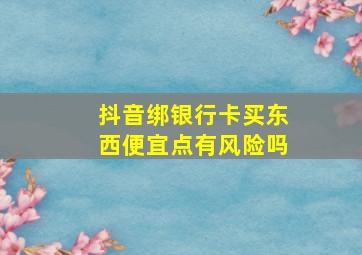 抖音绑银行卡买东西便宜点有风险吗